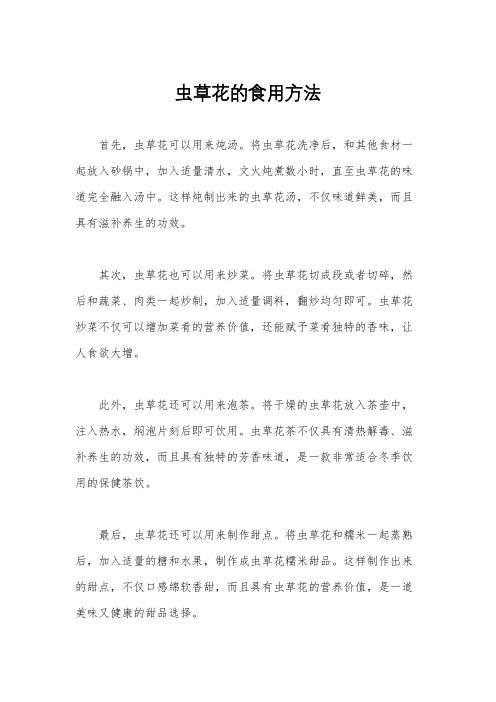 虫草花的食用方法

首先，虫草花可以用来炖汤。将虫草花洗净后，和其他食材一起放入砂锅中，加入适量清水，文火炖煮数小时，直至虫草花的味道完全融入汤中。这样炖制出来的虫草花汤，不仅味道鲜美，而且具有滋补养生的功效。

其次，虫草花也可以用来炒菜。将虫草花切成段或者切碎，然后和蔬菜、肉类一起炒制，加入适量调料，翻炒均匀即可。虫草花炒菜不仅可以增加菜肴的营养价值，还能赋予菜肴独特的香味，让人食欲大增。

此外，虫草花还可以用来泡茶。将干燥的虫草花放入茶壶中，注入热水，焖泡片刻后即可饮用。虫草花茶不仅具有清热解毒、滋补养生的功效，而且具有独特的芳香味道，是一款非常适合冬季饮用的保健茶饮。

最后，虫草花还可以用来制作甜点。将虫草花和糯米一起蒸熟后，加入适量的糖和水果，制作成虫草花糯米甜品。这样制作出来的甜点，不仅口感绵软香甜，而且具有虫草花的营养价值，是一道美味又健康的甜品选择。